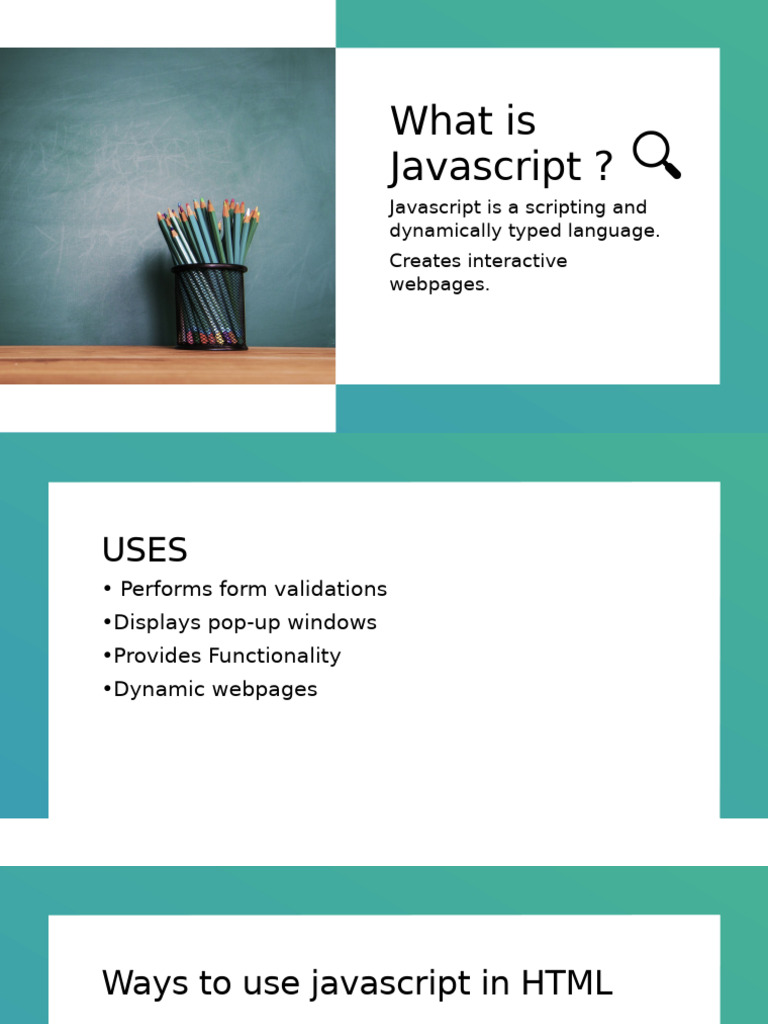 What is Javascript ?

Javascript is a scripting and dynamically typed language.

Creates interactive webpages.

USES

• Performs form validations
•Displays pop-up windows
•Provides Functionality
•Dynamic webpages

Ways to use javascript in HTML